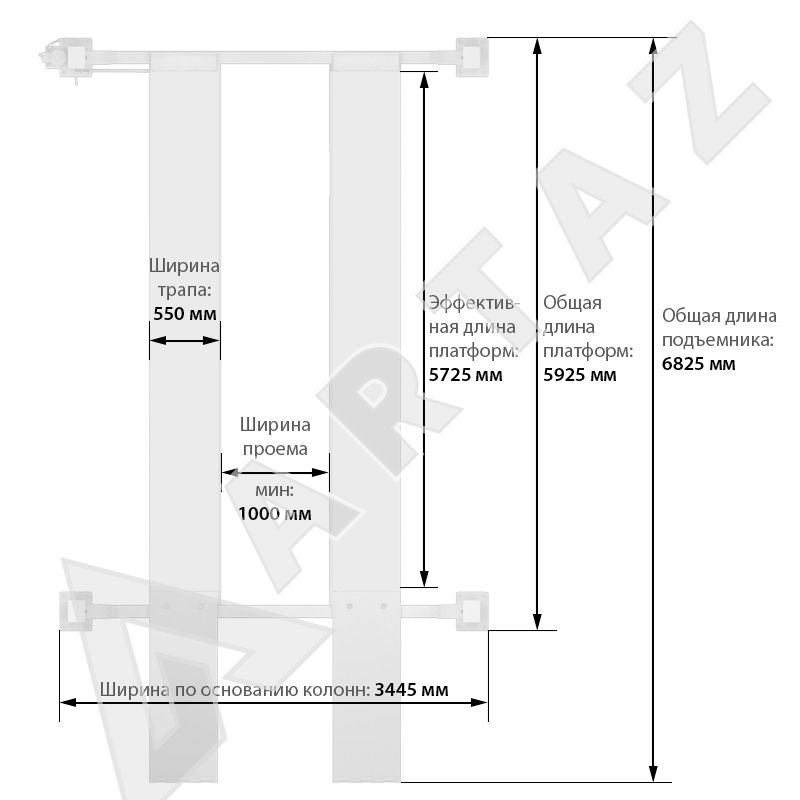 Ширина трапа: 550 мм

Ширина проема мин: 1000 мм

Эффективная длина платформ: 5725 мм

Общая длина платформ: 5925 мм

Общая длина подъемника: 6825 мм

Ширина по основанию колонн: 3445 мм

ARTAZ